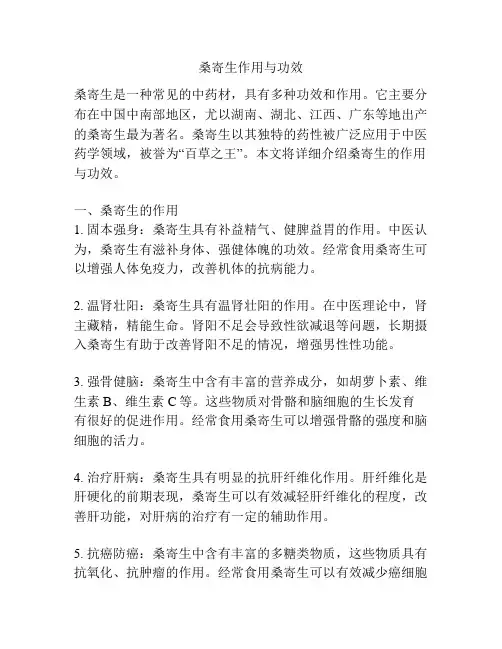 桑寄生作用与功效

桑寄生是一种常见的中药材，具有多种功效和作用。它主要分布在中国中南部地区，尤以湖南、湖北、江西、广东等地出产的桑寄生最为著名。桑寄生以其独特的药性被广泛应用于中医药学领域，被誉为“百草之王”。本文将详细介绍桑寄生的作用与功效。

一、桑寄生的作用
1. 固本强身：桑寄生具有补益精气、健脾益胃的作用。中医认为，桑寄生有滋补身体、强健体魄的功效。经常食用桑寄生可以增强人体免疫力，改善机体的抗病能力。

2. 温肾壮阳：桑寄生具有温肾壮阳的作用。在中医理论中，肾主藏精，精能生命。肾阳不足会导致性欲减退等问题，长期摄入桑寄生有助于改善肾阳不足的情况，增强男性性功能。

3. 强骨健脑：桑寄生中含有丰富的营养成分，如胡萝卜素、维生素 B、维生素 C 等。这些物质对骨骼和脑细胞的生长发育有很好的促进作用。经常食用桑寄生可以增强骨骼的强度和脑细胞的活力。

4. 治疗肝病：桑寄生具有明显的抗肝纤维化作用。肝纤维化是肝硬化的前期表现，桑寄生可以有效减轻肝纤维化的程度，改善肝功能，对肝病的治疗有一定的辅助作用。

5. 抗癌防癌：桑寄生中含有丰富的多糖类物质，这些物质具有抗氧化、抗肿瘤的作用。经常食用桑寄生可以有效减少癌细胞